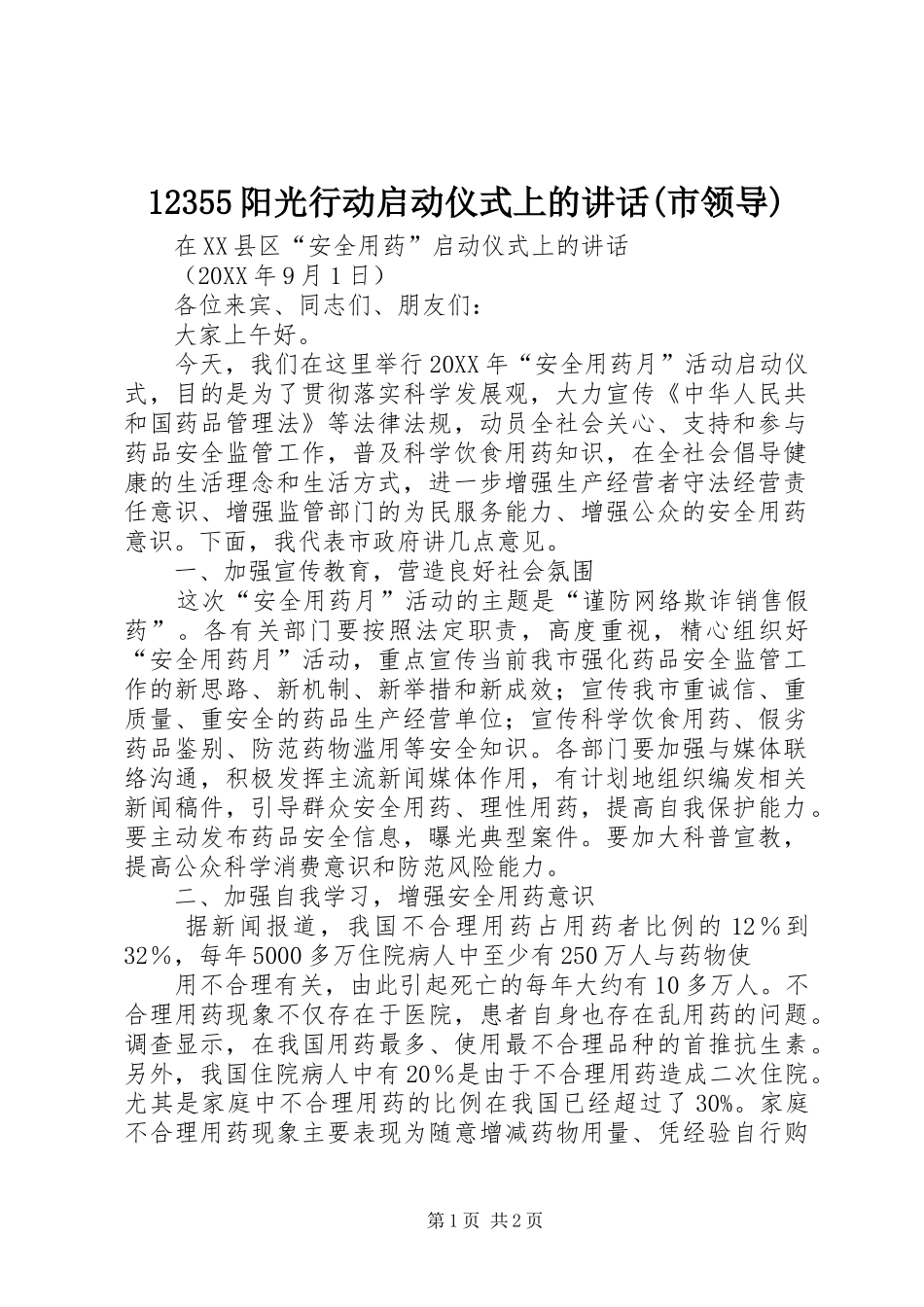 12355阳光行动启动仪式上的讲话(市领导)

在XX县区“安全用药”启动仪式上的讲话

（20XX年9月1日）

各位来宾、同志们、朋友们：

大家上午好。

今天，我们在这里举行20XX年“安全用药月”活动启动仪式，目的是为了贯彻落实科学发展观，大力宣传《中华人民共和国药品管理法》等法律法规，动员全社会关心、支持和参与药品安全监管工作，普及科学饮食用药知识，在全社会倡导健康的生活理念和生活方式，进一步增强生产经营者守法经营责任意识、增强监管部门的为民服务能力、增强公众的安全用药意识。下面，我代表市政府讲几点意见。

一、加强宣传教育，营造良好社会氛围

这次“安全用药月”活动的主题是“谨防网络欺诈销售假药”。各有关部门要按照法定职责，高度重视，精心组织好“安全用药月”活动，重点宣传当前我市强化药品安全监管工作的新思路、新机制、新举措和新成效；宣传我市重诚信、重质量、重安全的药品生产经营单位；宣传科学饮食用药、假劣药品鉴别、防范药物滥用等安全知识。各部门要加强与媒体联络沟通，积极发挥主流新闻媒体作用，有计划地组织编发相关新闻稿件，引导群众安全用药、理性用药，提高自我保护能力。要主动发布药品安全信息，曝光典型案件。要加大科普宣教，提高公众科学消费意识和防范风险能力。

二、加强自我学习，增强安全用药意识

据新闻报道，我国不合理用药占用药者比例的12％到32％，每年5000多万住院病人中至少有250万人与药物使

用不合理有关，由此引起死亡的每年大约有10多万人。不合理用药现象不仅存在于医院，患者自身也存在乱用药的问题。调查显示，在我国用药最多、使用最不合理品种的首推抗生素。另外，我国住院病人中有20％是由于不合理用药造成二次住院。尤其是家庭中不合理用药的比例在我国已经超过了30%。家庭不合理用药现象主要表现为随意增减药物用量、凭经验自行购

第1页 共2页